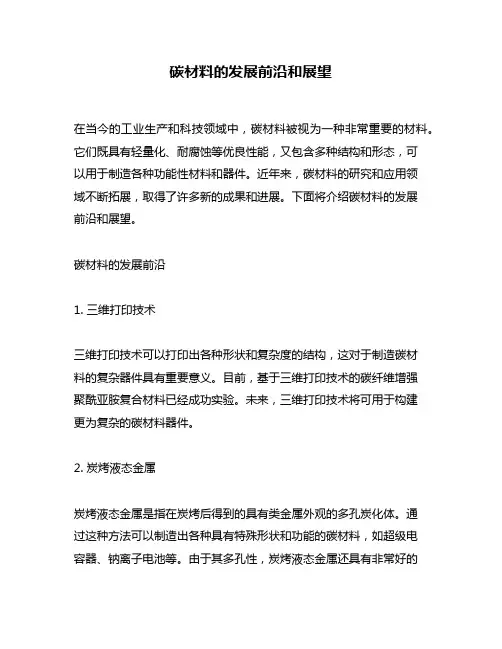 碳材料的发展前沿和展望

在当今的工业生产和科技领域中，碳材料被视为一种非常重要的材料。它们既具有轻量化、耐腐蚀等优良性能，又包含多种结构和形态，可以用于制造各种功能性材料和器件。近年来，碳材料的研究和应用领域不断拓展，取得了许多新的成果和进展。下面将介绍碳材料的发展前沿和展望。

碳材料的发展前沿

1. 三维打印技术

三维打印技术可以打印出各种形状和复杂度的结构，这对于制造碳材料的复杂器件具有重要意义。目前，基于三维打印技术的碳纤维增强聚酰亚胺复合材料已经成功实验。未来，三维打印技术将可用于构建更为复杂的碳材料器件。

2. 炭烤液态金属

炭烤液态金属是指在炭烤后得到的具有类金属外观的多孔炭化体。通过这种方法可以制造出各种具有特殊形状和功能的碳材料，如超级电容器、钠离子电池等。由于其多孔性，炭烤液态金属还具有非常好的